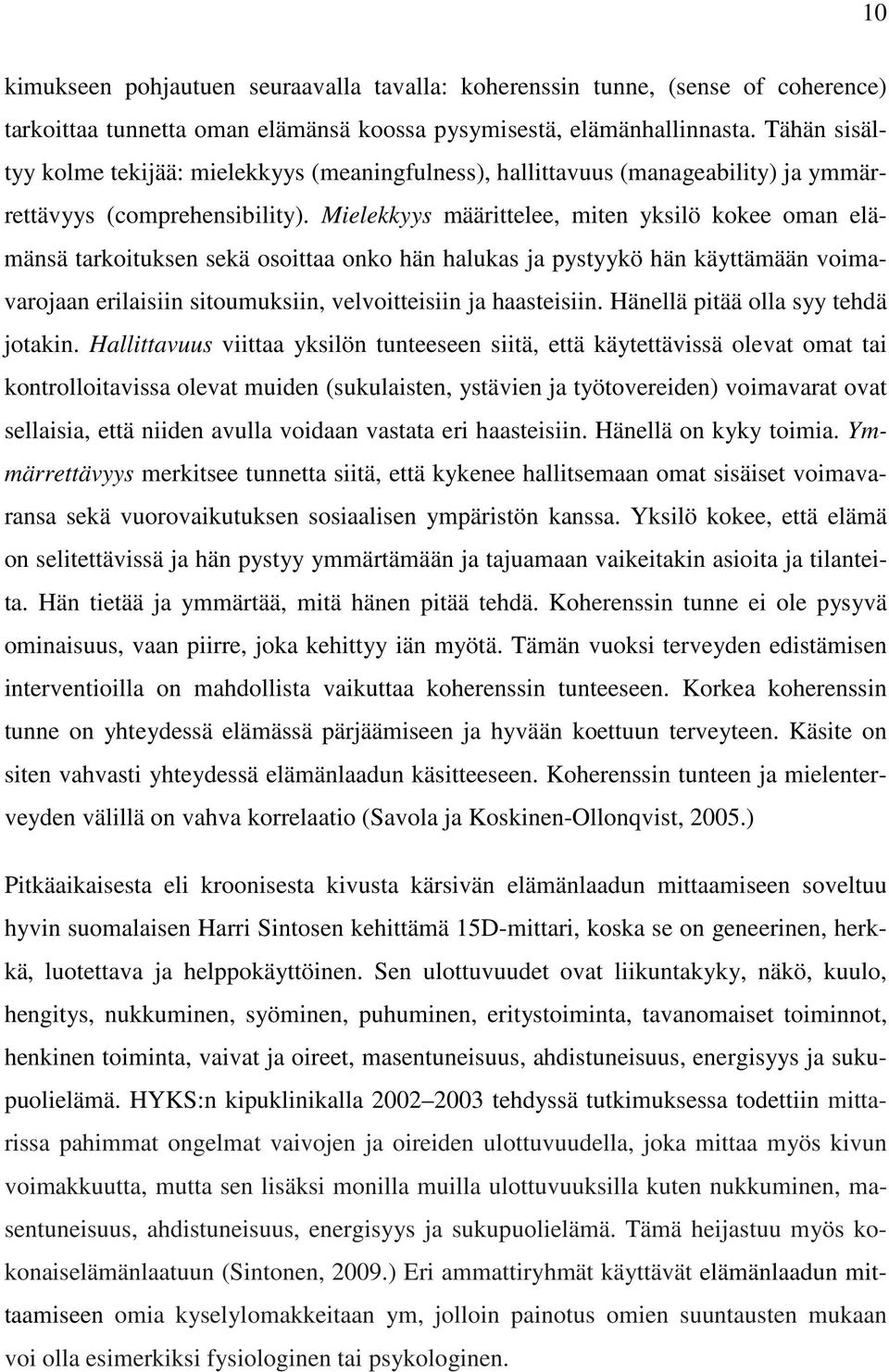 10

kimukseen pohjautuen seuraavalla tavalla: koherenssin tunne, (sense of coherence) tarkoittaa tunnetta oman elämänsä koossa pysymisestä, elämänhallinnasta. Tähän sisältyy kolme tekijää: mielekkyys (meaningfulness), hallittavuus (manageability) ja ymmärrettävyys (comprehensibility). Mielekkyys määrittelee, miten yksilö kokee oman elämänsä tarkoituksen sekä osoittaa onko hän halukas ja pystyykö hän käyttämään voimavarojaan erilaisiin sitoumuksiin, velvoitteisiin ja haasteisiin. Hänellä pitää olla syy tehdä jotakin. Hallittavuus viittaa yksilön tunteeseen siitä, että käytettävissä olevat omat tai kontrolloitavissa olevat muiden (sukulaisten, ystävien ja työtovereiden) voimavarat ovat sellaisia, että niiden avulla voidaan vastata eri haasteisiin. Hänellä on kyky toimia. Ymmärrettävyys merkitsee tunnetta siitä, että kykenee hallitsemaan omat sisäiset voimavaransa sekä vuorovaikutuksen sosiaalisen ympäristön kanssa. Yksilö kokee, että elämä on selitettävissä ja hän pystyy ymmärtämään ja tajuamaan vaikeitakin asioita ja tilanteita. Hän tietää ja ymmärtää, mitä hänen pitää tehdä. Koherenssin tunne ei ole pysyvä ominaisuus, vaan piirre, joka kehittyy iän myötä. Tämän vuoksi terveyden edistämisen interventioilla on mahdollista vaikuttaa koherenssin tunteeseen. Korkea koherenssin tunne on yhteydessä elämässä pärjäämiseen ja hyvään koettuun terveyteen. Käsite on siten vahvasti yhteydessä elämänlaadun käsitteeseen. Koherenssin tunteen ja mielenterveyden välillä on vahva korrelaatio (Savola ja Koskinen-Ollonqvist, 2005.)

Pitkäaikaisesta eli kroonisesta kivusta kärsivän elämänlaadun mittaamiseen soveltuu hyvin suomalaisen Harri Sintosen kehittämä 15D-mittari, koska se on geneerinen, herkkä, luotettava ja helppokäyttöinen. Sen ulottuvuudet ovat liikuntakyky, näkö, kuulo, hengitys, nukkuminen, syöminen, puhuminen, eritystoiminta, tavanomaiset toiminnot, henkinen toiminta, vaivat ja oireet, masentuneisuus, ahdistuneisuus, energisyys ja sukupuolielämä. HYKS:n kipuklinikalla 2002–2003 tehdyssä tutkimuksessa todettiin mittarissa pahimmat ongelmat vaivojen ja oireiden ulottuvuudella, joka mittaa myös kivun voimakkuutta, mutta sen lisäksi monilla muilla ulottuvuuksilla kuten nukkuminen, masentuneisuus, ahdistuneisuus, energisyys ja sukupuolielämä. Tämä heijastuu myös kokonaiselämänlaatuun (Sintonen, 2009.) Eri ammattiryhmät käyttävät elämänlaadun mittaamiseen omia kyselylomakkeitaan ym, jolloin painotus omien suuntausten mukaan voi olla esimerkiksi fysiologinen tai psykologinen.